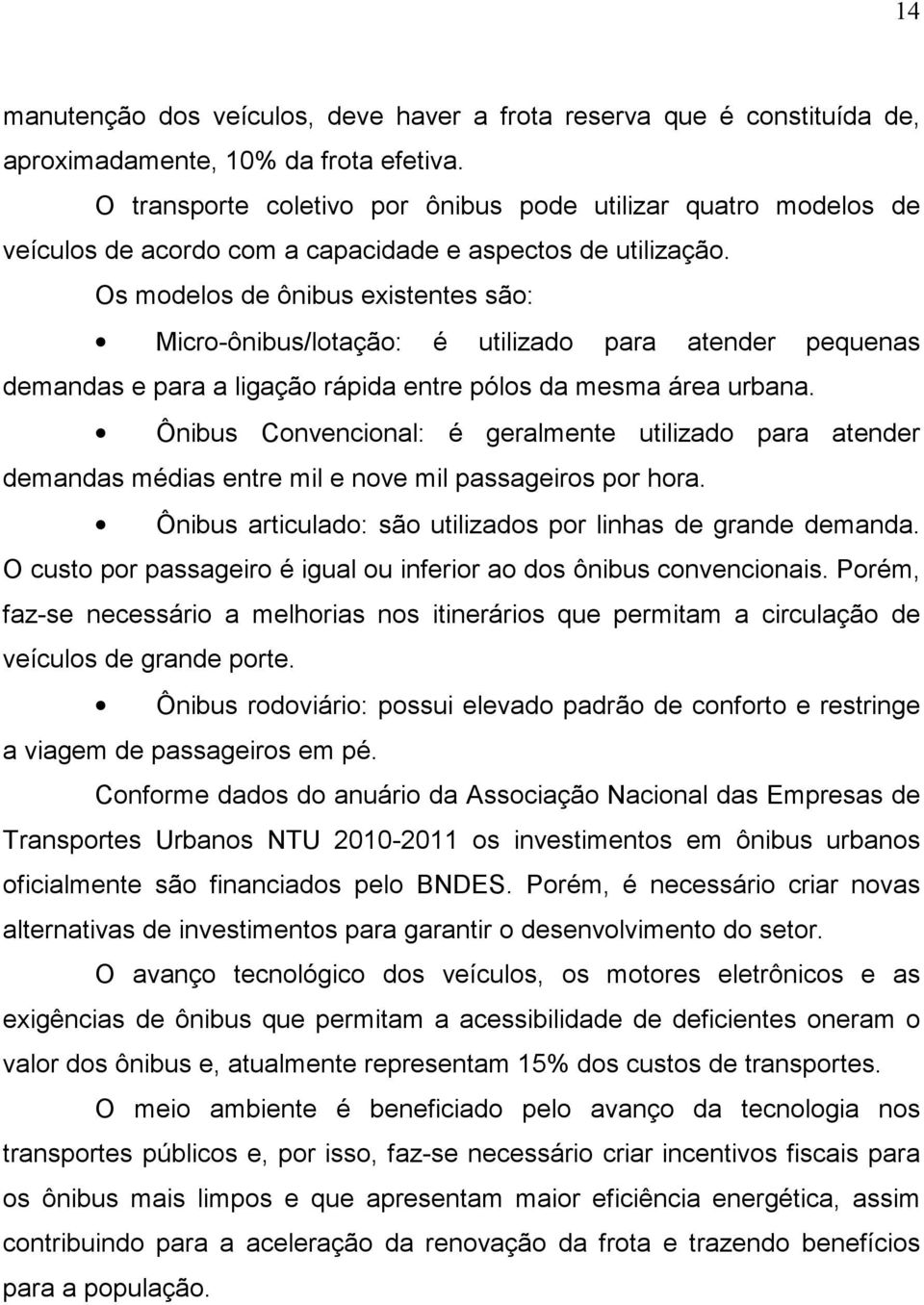 14

manutenção dos veículos, deve haver a frota reserva que é constituída de, aproximadamente, 10% da frota efetiva.

O transporte coletivo por ônibus pode utilizar quatro modelos de veículos de acordo com a capacidade e aspectos de utilização.

Os modelos de ônibus existentes são:

• Micro-ônibus/lotação: é utilizado para atender pequenas demandas e para a ligação rápida entre pólos da mesma área urbana.

• Ônibus Convencional: é geralmente utilizado para atender demandas médias entre mil e nove mil passageiros por hora.

• Ônibus articulado: são utilizados por linhas de grande demanda. O custo por passageiro é igual ou inferior ao dos ônibus convencionais. Porém, faz-se necessário a melhorias nos itinerários que permitam a circulação de veículos de grande porte.

• Ônibus rodoviário: possui elevado padrão de conforto e restringe a viagem de passageiros em pé.

Conforme dados do anuário da Associação Nacional das Empresas de Transportes Urbanos NTU 2010-2011 os investimentos em ônibus urbanos oficialmente são financiados pelo BNDES. Porém, é necessário criar novas alternativas de investimentos para garantir o desenvolvimento do setor.

O avanço tecnológico dos veículos, os motores eletrônicos e as exigências de ônibus que permitam a acessibilidade de deficientes oneram o valor dos ônibus e, atualmente representam 15% dos custos de transportes.

O meio ambiente é beneficiado pelo avanço da tecnologia nos transportes públicos e, por isso, faz-se necessário criar incentivos fiscais para os ônibus mais limpos e que apresentam maior eficiência energética, assim contribuindo para a aceleração da renovação da frota e trazendo benefícios para a população.